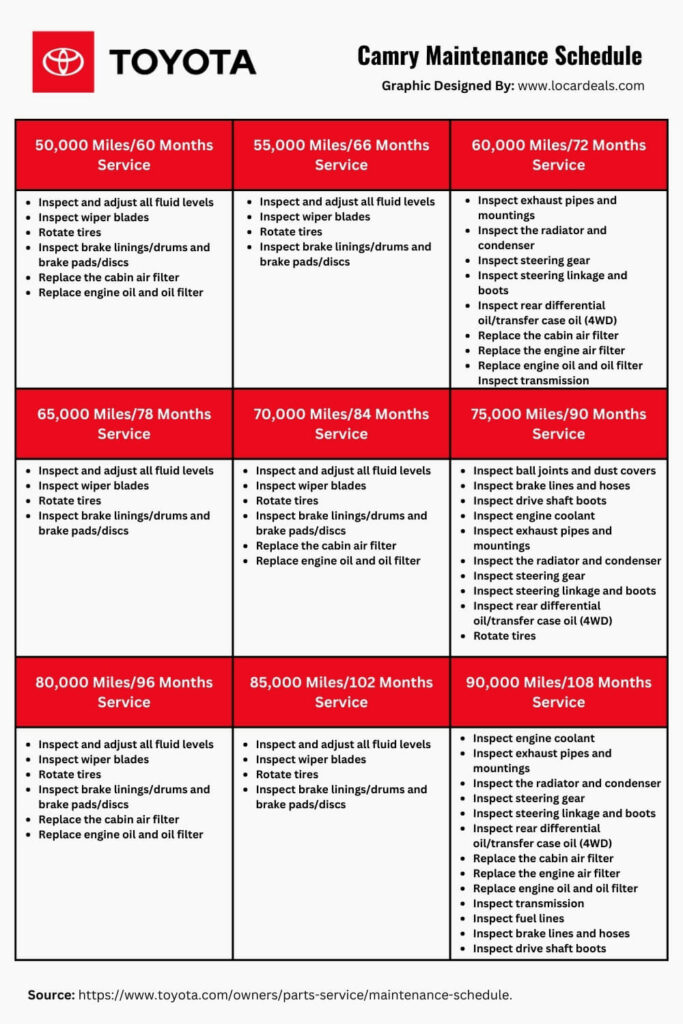 TOYOTA

Camry Maintenance Schedule

Graphic Designed By: www.locardeals.com

| 50,000 Miles/60 Months Service | 55,000 Miles/66 Months Service | 60,000 Miles/72 Months Service |
|---|---|---|
| • Inspect and adjust all fluid levels • Inspect wiper blades • Rotate tires • Inspect brake linings/drums and brake pads/discs • Replace the cabin air filter • Replace engine oil and oil filter | • Inspect and adjust all fluid levels • Inspect wiper blades • Rotate tires • Inspect brake linings/drums and brake pads/discs | • Inspect exhaust pipes and mountings • Inspect the radiator and condenser • Inspect steering gear • Inspect steering linkage and boots • Inspect rear differential oil/transfer case oil (4WD) • Replace the cabin air filter • Replace the engine air filter • Replace engine oil and oil filter Inspect transmission |
| 65,000 Miles/78 Months Service | 70,000 Miles/84 Months Service | 75,000 Miles/90 Months Service |
| • Inspect and adjust all fluid levels • Inspect wiper blades • Rotate tires • Inspect brake linings/drums and brake pads/discs | • Inspect and adjust all fluid levels • Inspect wiper blades • Rotate tires • Inspect brake linings/drums and brake pads/discs • Replace the cabin air filter • Replace engine oil and oil filter | • Inspect ball joints and dust covers • Inspect brake lines and hoses • Inspect drive shaft boots • Inspect engine coolant • Inspect exhaust pipes and mountings • Inspect the radiator and condenser • Inspect steering gear • Inspect steering linkage and boots • Inspect rear differential oil/transfer case oil (4WD) • Rotate tires |
| 80,000 Miles/96 Months Service | 85,000 Miles/102 Months Service | 90,000 Miles/108 Months Service |
| • Inspect and adjust all fluid levels • Inspect wiper blades • Rotate tires • Inspect brake linings/drums and brake pads/discs • Replace the cabin air filter • Replace engine oil and oil filter | • Inspect and adjust all fluid levels • Inspect wiper blades • Rotate tires • Inspect brake linings/drums and brake pads/discs | • Inspect engine coolant • Inspect exhaust pipes and mountings • Inspect the radiator and condenser • Inspect steering gear • Inspect steering linkage and boots • Inspect rear differential oil/transfer case oil (4WD) • Replace the cabin air filter • Replace the engine air filter • Replace engine oil and oil filter • Inspect transmission • Inspect fuel lines • Inspect brake lines and hoses • Inspect drive shaft boots |

Source: https://www.toyota.com/owners/parts-service/maintenance-schedule.